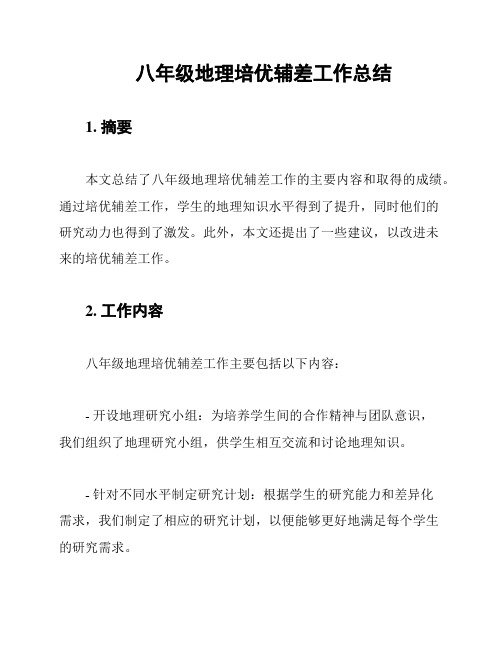 八年级地理培优辅差工作总结

1. 摘要

本文总结了八年级地理培优辅差工作的主要内容和取得的成绩。通过培优辅差工作，学生的地理知识水平得到了提升，同时他们的研究动力也得到了激发。此外，本文还提出了一些建议，以改进未来的培优辅差工作。

2. 工作内容

八年级地理培优辅差工作主要包括以下内容：

- 开设地理研究小组：为培养学生间的合作精神与团队意识，我们组织了地理研究小组，供学生相互交流和讨论地理知识。

- 针对不同水平制定研究计划：根据学生的研究能力和差异化需求，我们制定了相应的研究计划，以便能够更好地满足每个学生的研究需求。